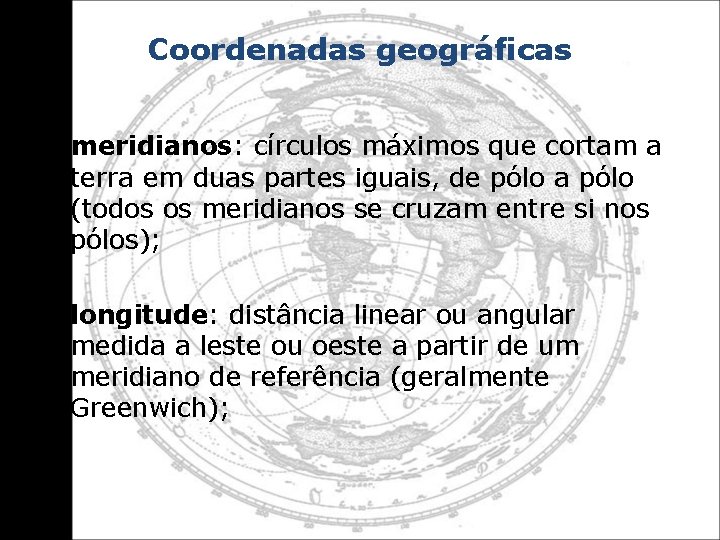 Coordenadas geográficas

meridianos: círculos máximos que cortam a terra em duas partes iguais, de pólo a pólo (todos os meridianos se cruzam entre si nos pólos);

longitude: distância linear ou angular medida a leste ou oeste a partir de um meridiano de referência (geralmente Greenwich);